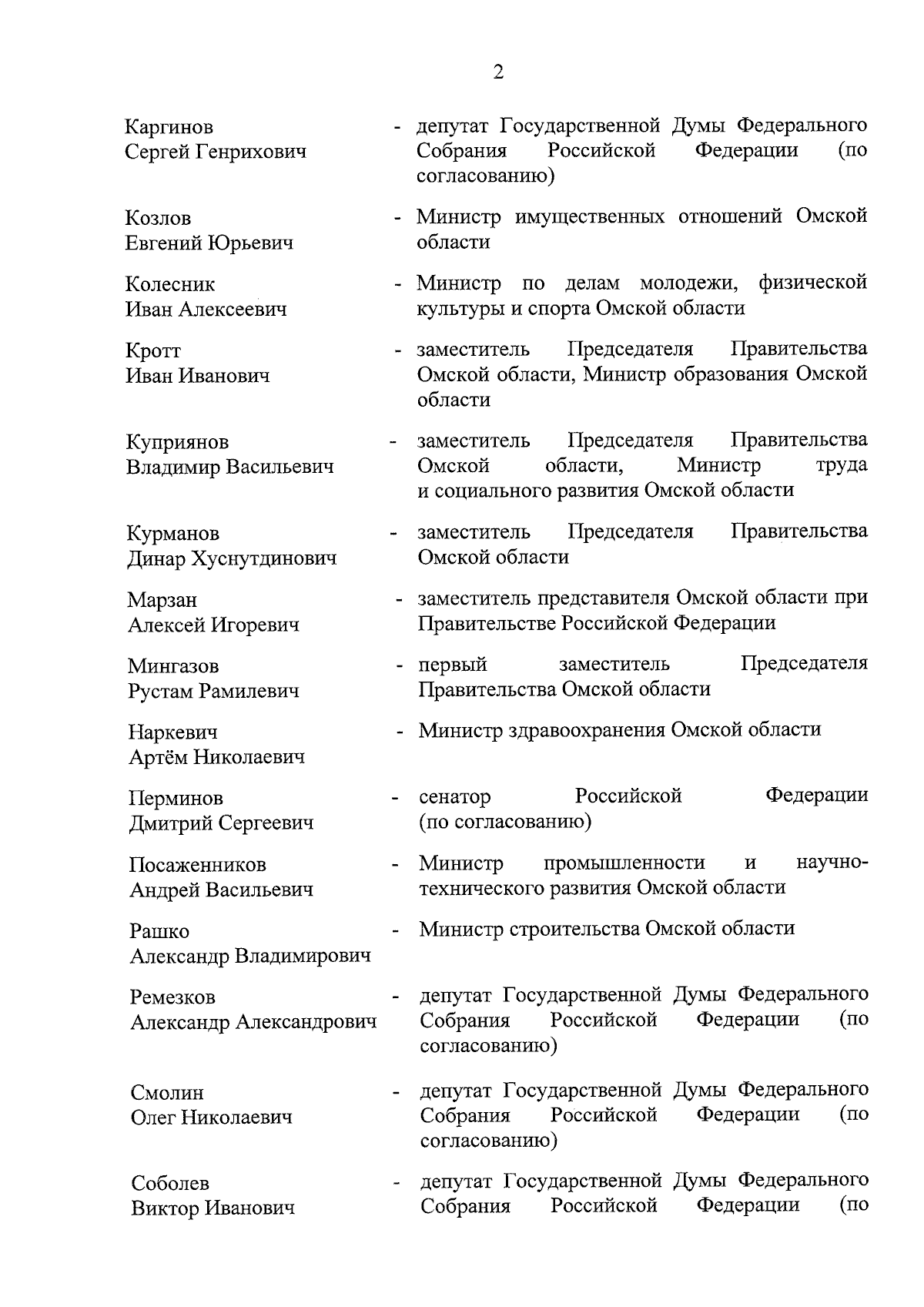 2

Каргинов Сергей Генрихович - депутат Государственной Думы Федерального Собрания Российской Федерации (по согласованию)

Козлов Евгений Юрьевич - Министр имущественных отношений Омской области

Колесник Иван Алексеевич - Министр по делам молодежи, физической культуры и спорта Омской области

Кротт Иван Иванович - заместитель Председателя Правительства Омской области, Министр образования Омской области

Куприянов Владимир Васильевич - заместитель Председателя Правительства Омской области, Министр труда и социального развития Омской области

Курманов Динар Хуснутдинович - заместитель Председателя Правительства Омской области

Марзан Алексей Игоревич - заместитель представителя Омской области при Правительстве Российской Федерации

Мингазов Рустам Рамилевич - первый заместитель Председателя Правительства Омской области

Наркевич Артём Николаевич - Министр здравоохранения Омской области

Перминов Дмитрий Сергеевич - сенатор Российской Федерации (по согласованию)

Посаженников Андрей Васильевич - Министр промышленности и научно-технического развития Омской области

Рашко Александр Владимирович - Министр строительства Омской области

Ремезков Александр Александрович - депутат Государственной Думы Федерального Собрания Российской Федерации (по согласованию)

Смолин Олег Николаевич - депутат Государственной Думы Федерального Собрания Российской Федерации (по согласованию)

Соболев Виктор Иванович - депутат Государственной Думы Федерального Собрания Российской Федерации (по